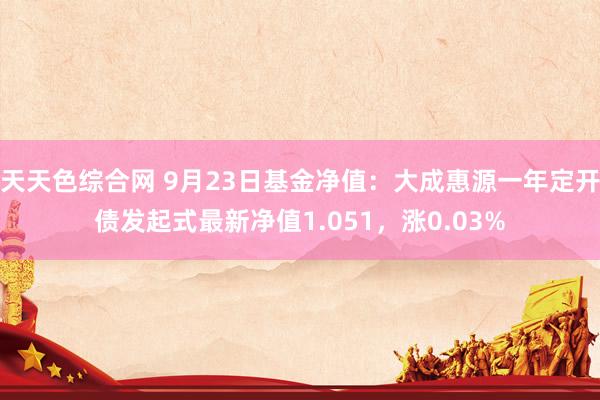 天天色综合网 9月23日基金净值：大成惠源一年定开债发起式最新净值1.051，涨0.03%